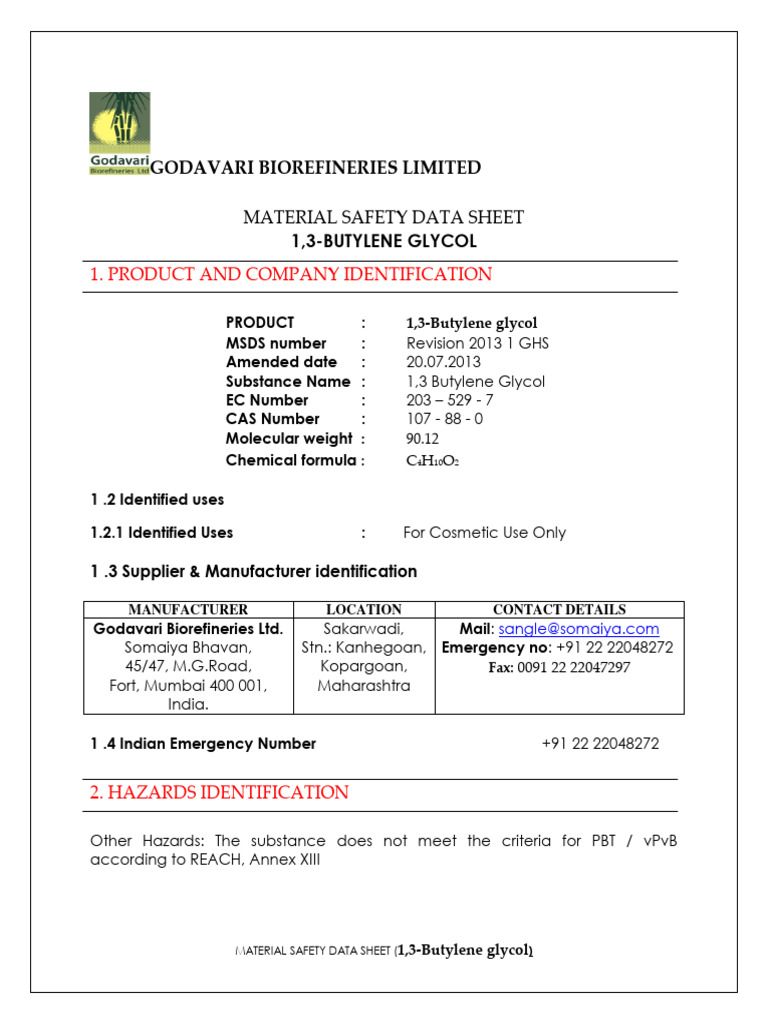 Godavari Biorefineries Ltd

GODAVARI BIOREFINERIES LIMITED

MATERIAL SAFETY DATA SHEET
1,3-BUTYLENE GLYCOL

1. PRODUCT AND COMPANY IDENTIFICATION

PRODUCT : 1,3-Butylene glycol
MSDS number : Revision 2013 1 GHS
Amended date : 20.07.2013
Substance Name : 1,3 Butylene Glycol
EC Number : 203 – 529 - 7
CAS Number : 107 - 88 - 0
Molecular weight : 90.12
Chemical formula : $C_4H_{10}O_2$

1 .2 Identified uses

1.2.1 Identified Uses : For Cosmetic Use Only

1 .3 Supplier & Manufacturer identification

| MANUFACTURER | LOCATION | CONTACT DETAILS |
|---|---|---|
| Godavari Biorefineries Ltd. Somaiya Bhavan, 45/47, M.G.Road, Fort, Mumbai 400 001, India. | Sakarwadi, Stn.: Kanhegoan, Kopargoan, Maharashtra | Mail: sangle@somaiya.com Emergency no: +91 22 22048272 Fax: 0091 22 22047297 |

1 .4 Indian Emergency Number +91 22 22048272

2. HAZARDS IDENTIFICATION

Other Hazards: The substance does not meet the criteria for PBT / vPvB according to REACH, Annex XIII

MATERIAL SAFETY DATA SHEET (1,3-Butylene glycol)